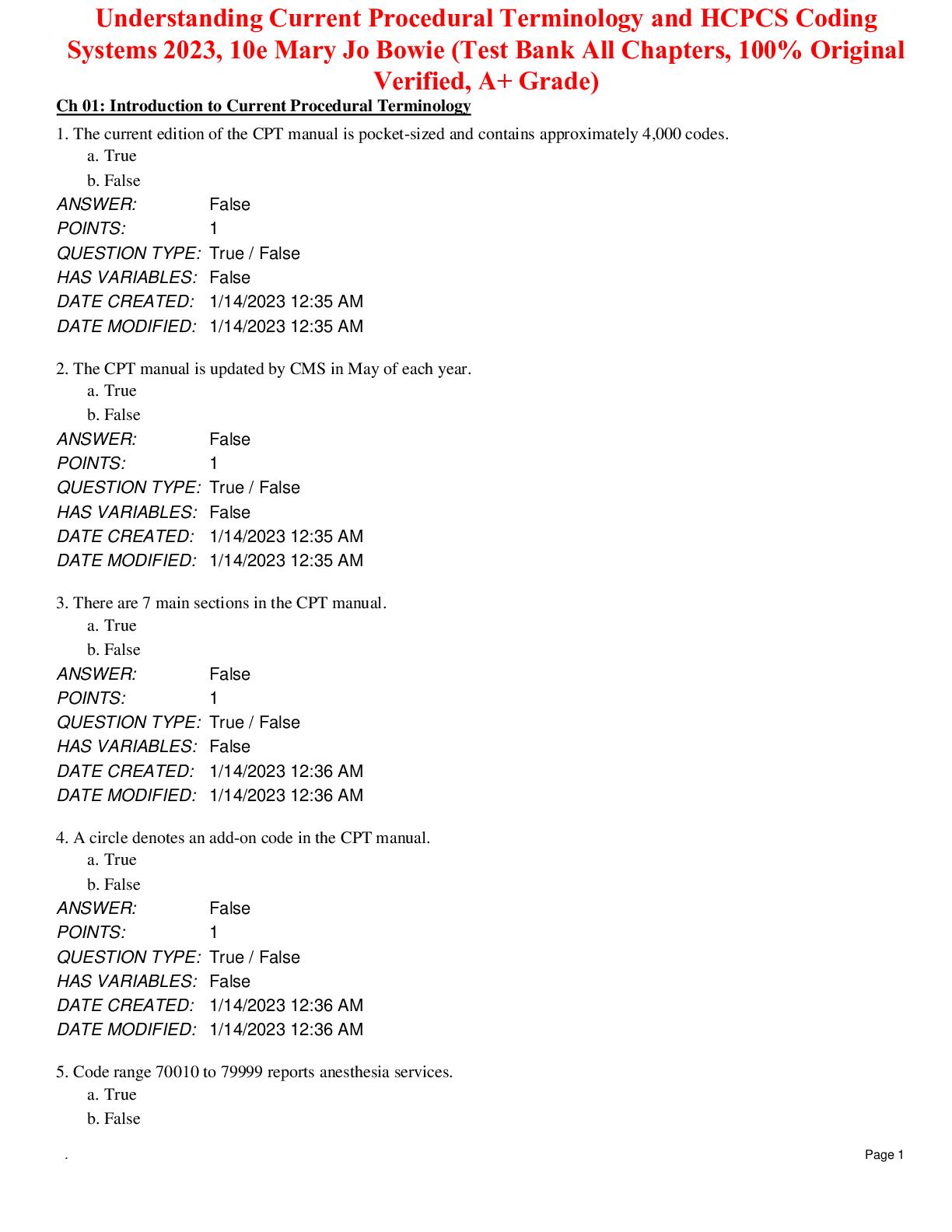 Understanding Current Procedural Terminology and HCPCS Coding Systems 2023, 10e Mary Jo Bowie (Test Bank All Chapters, 100% Original Verified, A+ Grade)

Ch 01: Introduction to Current Procedural Terminology

1. The current edition of the CPT manual is pocket-sized and contains approximately 4,000 codes.
a. True
b. False
ANSWER: False
POINTS: 1
QUESTION TYPE: True / False
HAS VARIABLES: False
DATE CREATED: 1/14/2023 12:35 AM
DATE MODIFIED: 1/14/2023 12:35 AM

2. The CPT manual is updated by CMS in May of each year.
a. True
b. False
ANSWER: False
POINTS: 1
QUESTION TYPE: True / False
HAS VARIABLES: False
DATE CREATED: 1/14/2023 12:35 AM
DATE MODIFIED: 1/14/2023 12:35 AM

3. There are 7 main sections in the CPT manual.
a. True
b. False
ANSWER: False
POINTS: 1
QUESTION TYPE: True / False
HAS VARIABLES: False
DATE CREATED: 1/14/2023 12:36 AM
DATE MODIFIED: 1/14/2023 12:36 AM

4. A circle denotes an add-on code in the CPT manual.
a. True
b. False
ANSWER: False
POINTS: 1
QUESTION TYPE: True / False
HAS VARIABLES: False
DATE CREATED: 1/14/2023 12:36 AM
DATE MODIFIED: 1/14/2023 12:36 AM

5. Code range 70010 to 79999 reports anesthesia services.
a. True
b. False

.

Page 1